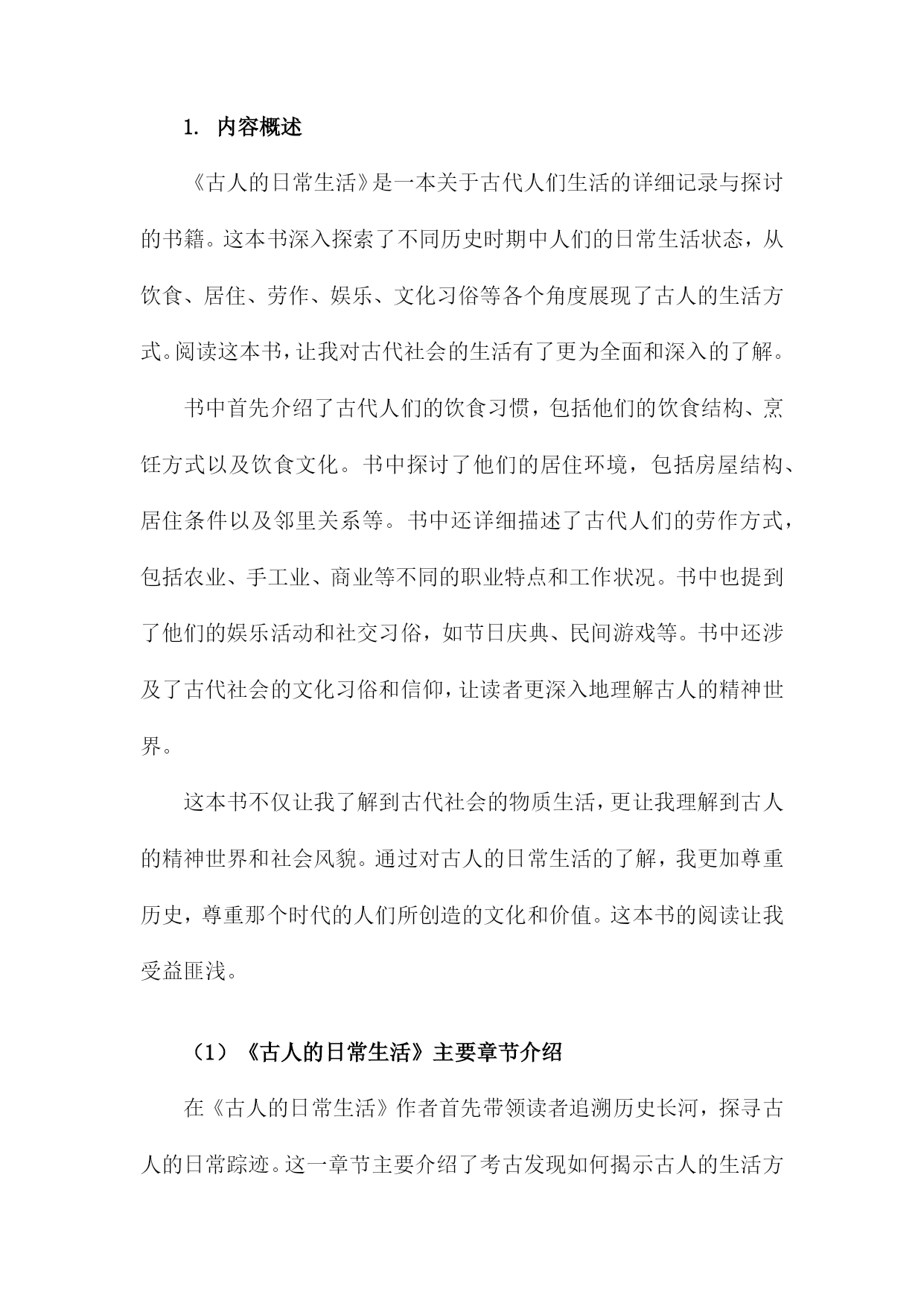 1. 内容概述

《古人的日常生活》是一本关于古代人们生活的详细记录与探讨的书籍。这本书深入探索了不同历史时期中人们的日常生活状态，从饮食、居住、劳作、娱乐、文化习俗等各个角度展现了古人的生活方式。阅读这本书，让我对古代社会的生活有了更为全面和深入的了解。

书中首先介绍了古代人们的饮食习惯，包括他们的饮食结构、烹饪方式以及饮食文化。书中探讨了他们的居住环境，包括房屋结构、居住条件以及邻里关系等。书中还详细描述了古代人们的劳作方式，包括农业、手工业、商业等不同的职业特点和工作状况。书中也提到了他们的娱乐活动和社交习俗，如节日庆典、民间游戏等。书中还涉及了古代社会的文化习俗和信仰，让读者更深入地理解古人的精神世界。

这本书不仅让我了解到古代社会的物质生活，更让我理解到古人的精神世界和社会风貌。通过对古人的日常生活的了解，我更加尊重历史，尊重那个时代的人们所创造的文化和价值。这本书的阅读让我受益匪浅。

（1）《古人的日常生活》主要章节介绍

在《古人的日常生活》作者首先带领读者追溯历史长河，探寻古人的日常踪迹。这一章节主要介绍了考古发现如何揭示古人的生活方